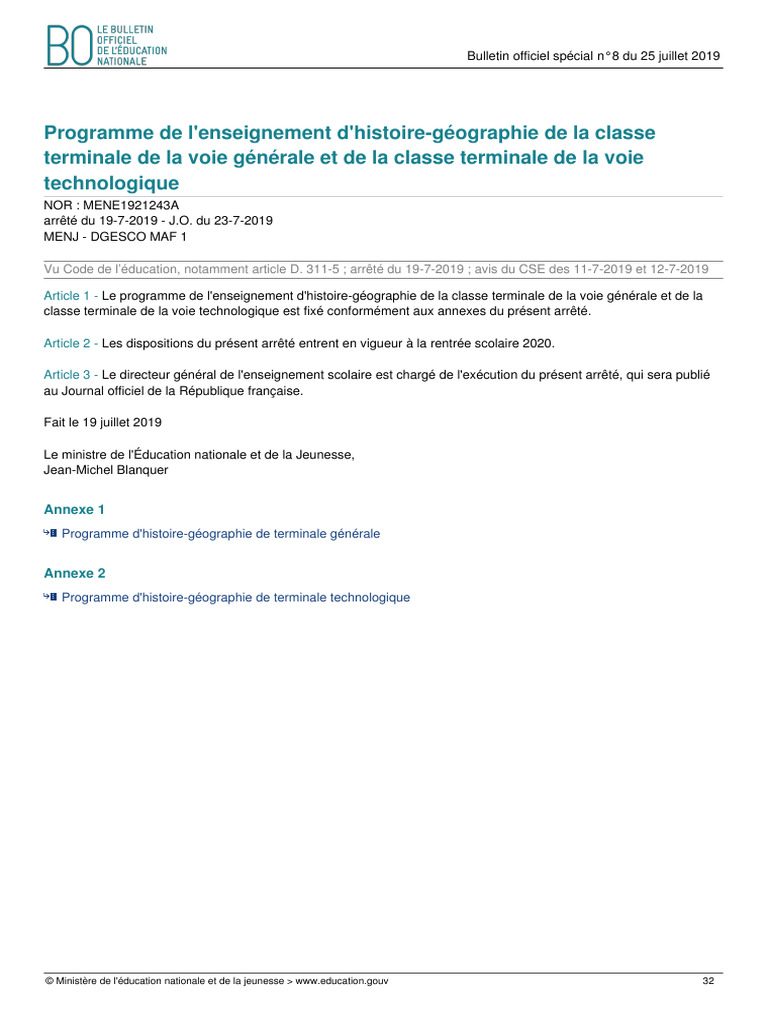 BO LE BULLETIN OFFICIEL DE L'ÉDUCATION NATIONALE

Bulletin officiel spécial n°8 du 25 juillet 2019

Programme de l'enseignement d'histoire-géographie de la classe terminale de la voie générale et de la classe terminale de la voie technologique

NOR : MENE1921243A
arrêté du 19-7-2019 - J.O. du 23-7-2019
MENJ - DGESCO MAF 1

Vu Code de l'éducation, notamment article D. 311-5 ; arrêté du 19-7-2019 ; avis du CSE des 11-7-2019 et 12-7-2019

Article 1 - Le programme de l'enseignement d'histoire-géographie de la classe terminale de la voie générale et de la classe terminale de la voie technologique est fixé conformément aux annexes du présent arrêté.

Article 2 - Les dispositions du présent arrêté entrent en vigueur à la rentrée scolaire 2020.

Article 3 - Le directeur général de l'enseignement scolaire est chargé de l'exécution du présent arrêté, qui sera publié au Journal officiel de la République française.

Fait le 19 juillet 2019

Le ministre de l'Éducation nationale et de la Jeunesse,
Jean-Michel Blanquer

Annexe 1

Programme d'histoire-géographie de terminale générale

Annexe 2

Programme d'histoire-géographie de terminale technologique

© Ministère de l'éducation nationale et de la jeunesse > www.education.gouv

32